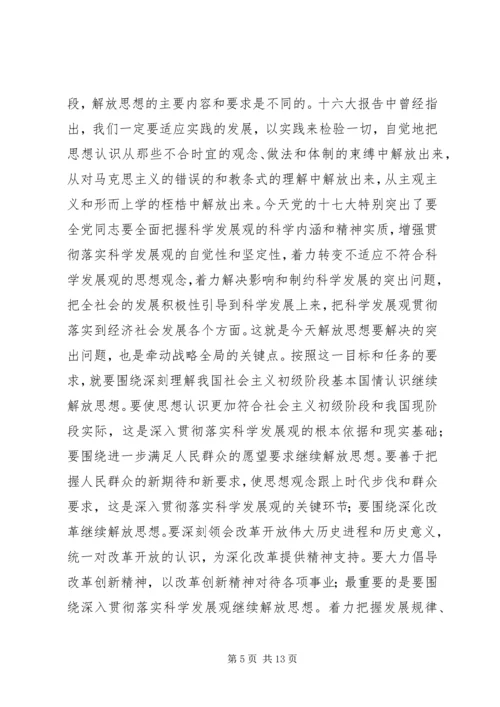 段，解放思想的主要内容和要求是不同的。十六大报告中曾经指出，我们一定要适应实践的发展，以实践来检验一切，自觉地把思想认识从那些不合时宜的观念、做法和体制的束缚中解放出来，从对马克思主义的错误的和教条式的理解中解放出来，从主观主义和形而上学的桎梏中解放出来。今天党的十七大特别突出了要全党同志要全面把握科学发展观的科学内涵和精神实质，增强贯彻落实科学发展观的自觉性和坚定性，着力转变不适应不符合科学发展观的思想观念，着力解决影响和制约科学发展的突出问题，把全社会的发展积极性引导到科学发展上来，把科学发展观贯彻落实到经济社会发展各个方面。这就是今天解放思想要解决的突出问题，也是牵动战略全局的关键点。按照这一目标和任务的要求，就要围绕深刻理解我国社会主义初级阶段基本国情认识继续解放思想。要使思想认识更加符合社会主义初级阶段和我国现阶段实际，这是深入贯彻落实科学发展观的根本依据和现实基础；要围绕进一步满足人民群众的愿望要求继续解放思想。要善于把握人民群众的新期待和新要求，使思想观念跟上时代步伐和群众要求，这是深入贯彻落实科学发展观的关键环节；要围绕深化改革继续解放思想。要深刻领会改革开放伟大历史进程和历史意义，统一对改革开放的认识，为深化改革提供精神支持。要大力倡导改革创新精神，以改革创新精神对待各项事业；最重要的是要围绕深入贯彻落实科学发展观继续解放思想。着力把握发展规律、

第 5 页 共 13 页